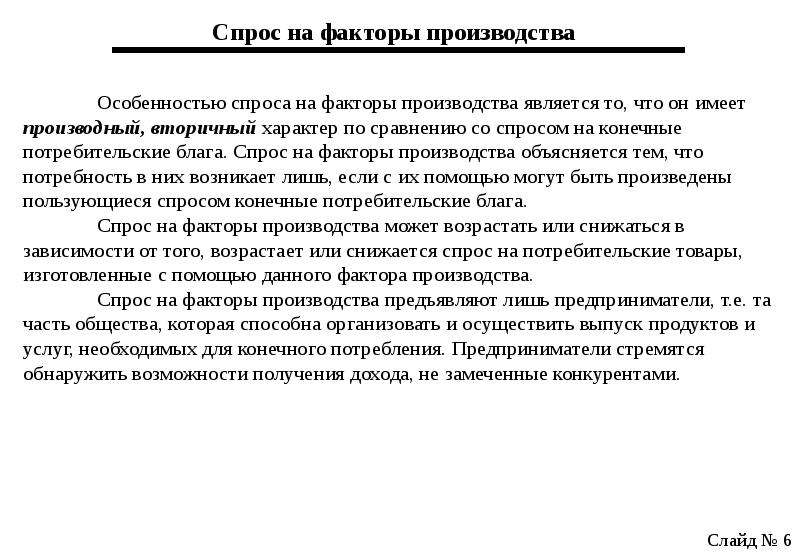 Спрос на факторы производства

Особенностью спроса на факторы производства является то, что он имеет производный, вторичный характер по сравнению со спросом на конечные потребительские блага. Спрос на факторы производства объясняется тем, что потребность в них возникает лишь, если с их помощью могут быть произведены пользующиеся спросом конечные потребительские блага.

Спрос на факторы производства может возрастать или снижаться в зависимости от того, возрастает или снижается спрос на потребительские товары, изготовленные с помощью данного фактора производства.

Спрос на факторы производства предъявляют лишь предприниматели, т.е. та часть общества, которая способна организовать и осуществить выпуск продуктов и услуг, необходимых для конечного потребления. Предприниматели стремятся обнаружить возможности получения дохода, не замеченные конкурентами.

Слайд № 6